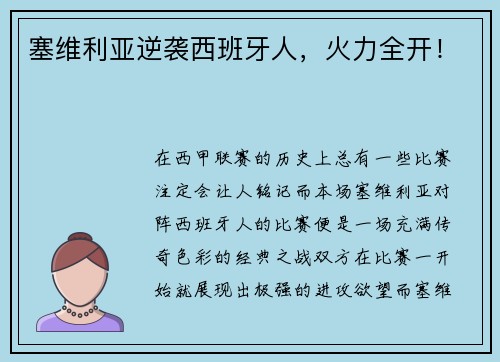 塞维利亚逆袭西班牙人，火力全开！

在西甲联赛的历史上总有一些比赛注定会让人铭记而本场塞维利亚对阵西班牙人的比赛便是一场充满传奇色彩的经典之战双方在比赛一开始就展现出极强的进攻欲望而塞维